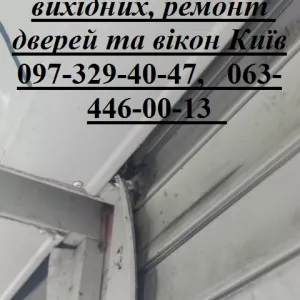 вихідних, ремонт дверей та вікон Київ 097-329-40-47, 063-446-00-13